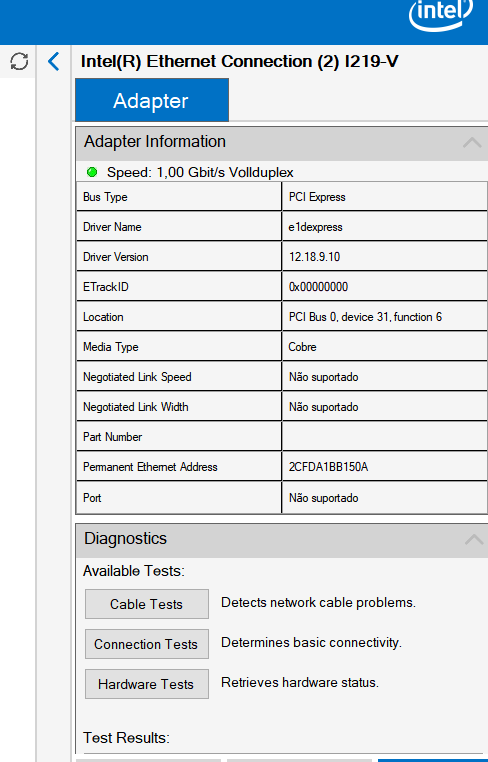 intel

Intel(R) Ethernet Connection (2) I219-V

Adapter

Adapter Information

Speed: 1,00 Gbit/s Vollduplex

| Bus Type | PCI Express |
|---|---|
| Driver Name | e1dexpress |
| Driver Version | 12.18.9.10 |
| ETrackID | 0x00000000 |
| Location | PCI Bus 0, device 31, function 6 |
| Media Type | Cobre |
| Negotiated Link Speed | Não suportado |
| Negotiated Link Width | Não suportado |
| Part Number | |
| Permanent Ethernet Address | 2CFDA1BB150A |
| Port | Não suportado |

Diagnostics

Available Tests:

Cable Tests Detects network cable problems.

Connection Tests Determines basic connectivity.

Hardware Tests Retrieves hardware status.

Test Results: